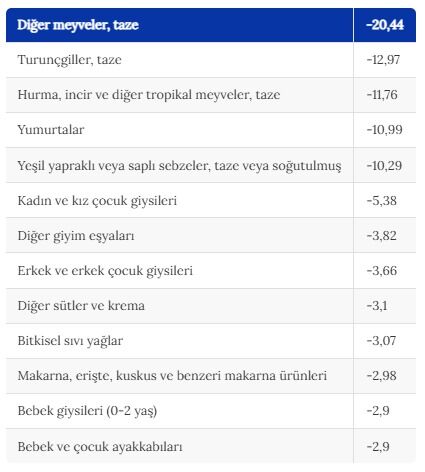 | Diğer meyveler, taze | -20,44 |
|---|---|
| Turunçgiller, taze | -12,97 |
| Hurma, incir ve diğer tropikal meyveler, taze | -11,76 |
| Yumurtalar | -10,99 |
| Yeşil yapraklı veya saplı sebzeler, taze veya soğutulmuş | -10,29 |
| Kadın ve kız çocuk giysileri | -5,38 |
| Diğer giyim eşyaları | -3,82 |
| Erkek ve erkek çocuk giysileri | -3,66 |
| Diğer sütler ve krema | -3,1 |
| Bitkisel sıvı yağlar | -3,07 |
| Makarna, erişte, kuskus ve benzeri makarna ürünleri | -2,98 |
| Bebek giysileri (0-2 yaş) | -2,9 |
| Bebek ve çocuk ayakkabıları | -2,9 |